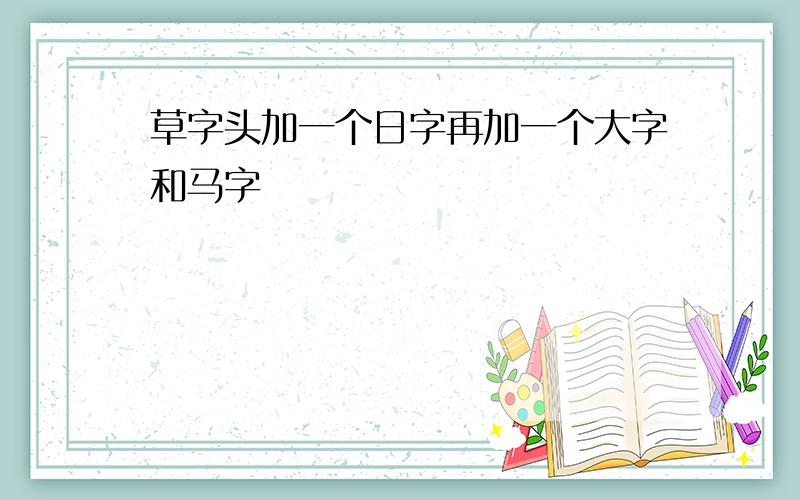 草字头加一个日字再加一个大字和马字